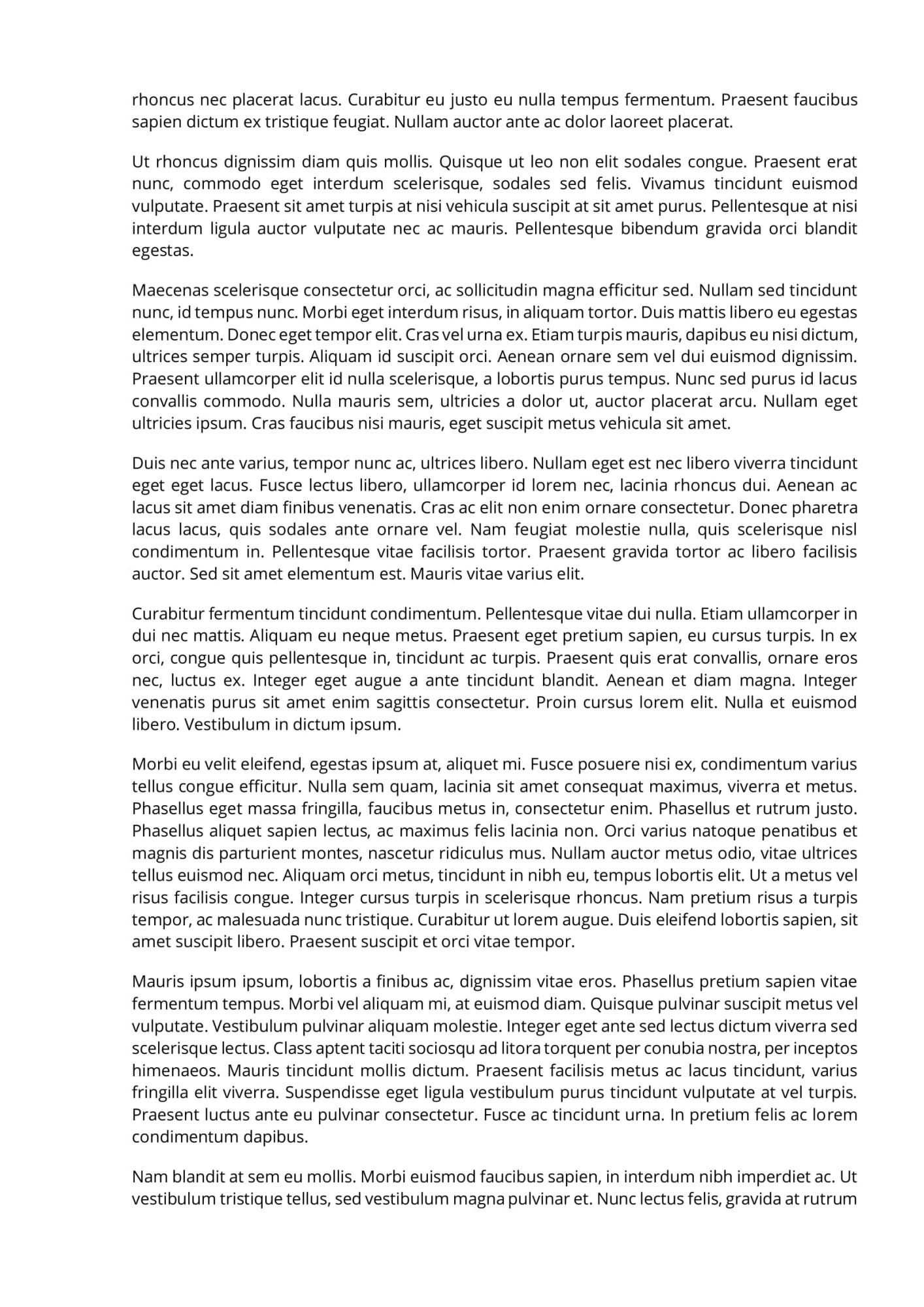 rhoncus nec placerat lacus. Curabitur eu justo eu nulla tempus fermentum. Praesent faucibus sapien dictum ex tristique feugiat. Nullam auctor ante ac dolor laoreet placerat.

Ut rhoncus dignissim diam quis mollis. Quisque ut leo non elit sodales congue. Praesent erat nunc, commodo eget interdum scelerisque, sodales sed felis. Vivamus tincidunt euismod vulputate. Praesent sit amet turpis at nisi vehicula suscipit at sit amet purus. Pellentesque at nisi interdum ligula auctor vulputate nec ac mauris. Pellentesque bibendum gravida orci blandit egestas.

Maecenas scelerisque consectetur orci, ac sollicitudin magna efficitur sed. Nullam sed tincidunt nunc, id tempus nunc. Morbi eget interdum risus, in aliquam tortor. Duis mattis libero eu egestas elementum. Donec eget tempor elit. Cras vel urna ex. Etiam turpis mauris, dapibus eu nisi dictum, ultrices semper turpis. Aliquam id suscipit orci. Aenean ornare sem vel dui euismod dignissim. Praesent ullamcorper elit id nulla scelerisque, a lobortis purus tempus. Nunc sed purus id lacus convallis commodo. Nulla mauris sem, ultricies a dolor ut, auctor placerat arcu. Nullam eget ultricies ipsum. Cras faucibus nisi mauris, eget suscipit metus vehicula sit amet.

Duis nec ante varius, tempor nunc ac, ultrices libero. Nullam eget est nec libero viverra tincidunt eget eget lacus. Fusce lectus libero, ullamcorper id lorem nec, lacinia rhoncus dui. Aenean ac lacus sit amet diam finibus venenatis. Cras ac elit non enim ornare consectetur. Donec pharetra lacus lacus, quis sodales ante ornare vel. Nam feugiat molestie nulla, quis scelerisque nisl condimentum in. Pellentesque vitae facilisis tortor. Praesent gravida tortor ac libero facilisis auctor. Sed sit amet elementum est. Mauris vitae varius elit.

Curabitur fermentum tincidunt condimentum. Pellentesque vitae dui nulla. Etiam ullamcorper in dui nec mattis. Aliquam eu neque metus. Praesent eget pretium sapien, eu cursus turpis. In ex orci, congue quis pellentesque in, tincidunt ac turpis. Praesent quis erat convallis, ornare eros nec, luctus ex. Integer eget augue a ante tincidunt blandit. Aenean et diam magna. Integer venenatis purus sit amet enim sagittis consectetur. Proin cursus lorem elit. Nulla et euismod libero. Vestibulum in dictum ipsum.

Morbi eu velit eleifend, egestas ipsum at, aliquet mi. Fusce posuere nisi ex, condimentum varius tellus congue efficitur. Nulla sem quam, lacinia sit amet consequat maximus, viverra et metus. Phasellus eget massa fringilla, faucibus metus in, consectetur enim. Phasellus et rutrum justo. Phasellus aliquet sapien lectus, ac maximus felis lacinia non. Orci varius natoque penatibus et magnis dis parturient montes, nascetur ridiculus mus. Nullam auctor metus odio, vitae ultrices tellus euismod nec. Aliquam orci metus, tincidunt in nibh eu, tempus lobortis elit. Ut a metus vel risus facilisis congue. Integer cursus turpis in scelerisque rhoncus. Nam pretium risus a turpis tempor, ac malesuada nunc tristique. Curabitur ut lorem augue. Duis eleifend lobortis sapien, sit amet suscipit libero. Praesent suscipit et orci vitae tempor.

Mauris ipsum ipsum, lobortis a finibus ac, dignissim vitae eros. Phasellus pretium sapien vitae fermentum tempus. Morbi vel aliquam mi, at euismod diam. Quisque pulvinar suscipit metus vel vulputate. Vestibulum pulvinar aliquam molestie. Integer eget ante sed lectus dictum viverra sed scelerisque lectus. Class aptent taciti sociosqu ad litora torquent per conubia nostra, per inceptos himenaeos. Mauris tincidunt mollis dictum. Praesent facilisis metus ac lacus tincidunt, varius fringilla elit viverra. Suspendisse eget ligula vestibulum purus tincidunt vulputate at vel turpis. Praesent luctus ante eu pulvinar consectetur. Fusce ac tincidunt urna. In pretium felis ac lorem condimentum dapibus.

Nam blandit at sem eu mollis. Morbi euismod faucibus sapien, in interdum nibh imperdiet ac. Ut vestibulum tristique tellus, sed vestibulum magna pulvinar et. Nunc lectus felis, gravida at rutrum